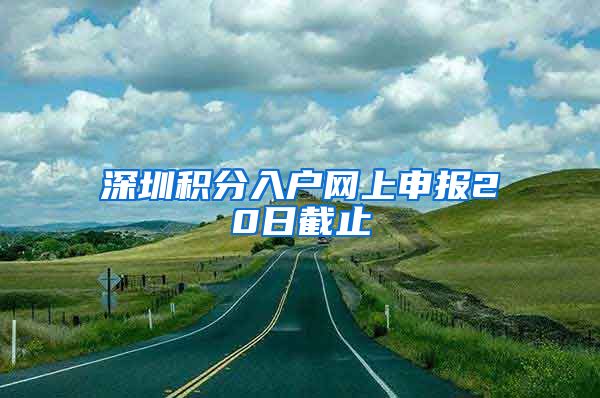 深圳积分入户网上申报20日截止